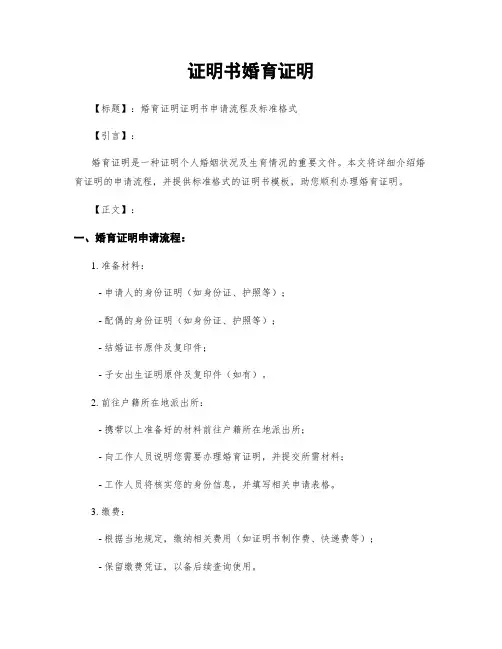 证明书婚育证明

【标题】：婚育证明证明书申请流程及标准格式

【引言】：

婚育证明是一种证明个人婚姻状况及生育情况的重要文件。本文将详细介绍婚育证明的申请流程，并提供标准格式的证明书模板，助您顺利办理婚育证明。

【正文】：

一、婚育证明申请流程：

1. 准备材料：

- 申请人的身份证明（如身份证、护照等）；

- 配偶的身份证明（如身份证、护照等）；

- 结婚证书原件及复印件；

- 子女出生证明原件及复印件（如有）。

2. 前往户籍所在地派出所：

- 携带以上准备好的材料前往户籍所在地派出所；

- 向工作人员说明您需要办理婚育证明，并提交所需材料；

- 工作人员将核实您的身份信息，并填写相关申请表格。

3. 缴费：

- 根据当地规定，缴纳相关费用（如证明书制作费、快递费等）；

- 保留缴费凭证，以备后续查询使用。